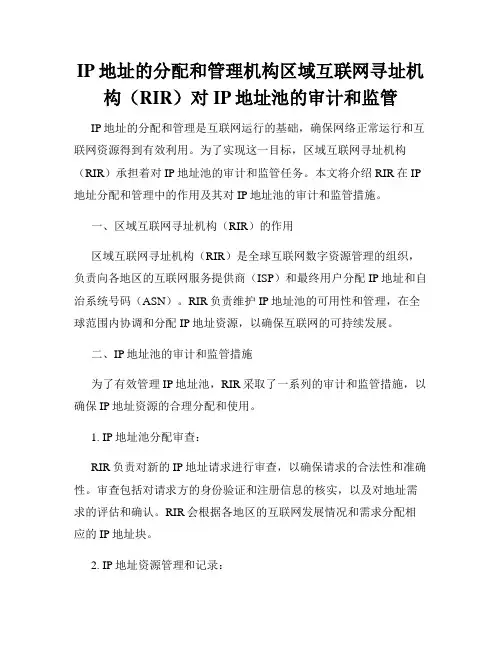 IP 地址的分配和管理机构区域互联网寻址机构（RIR）对 IP 地址池的审计和监管

IP 地址的分配和管理是互联网运行的基础，确保网络正常运行和互联网资源得到有效利用。为了实现这一目标，区域互联网寻址机构（RIR）承担着对 IP 地址池的审计和监管任务。本文将介绍 RIR 在 IP 地址分配和管理中的作用及其对 IP 地址池的审计和监管措施。

一、区域互联网寻址机构（RIR）的作用

区域互联网寻址机构（RIR）是全球互联网数字资源管理的组织，负责向各地区的互联网服务提供商（ISP）和最终用户分配 IP 地址和自治系统号码（ASN）。RIR 负责维护 IP 地址池的可用性和管理，在全球范围内协调和分配 IP 地址资源，以确保互联网的可持续发展。

二、IP 地址池的审计和监管措施

为了有效管理 IP 地址池，RIR 采取了一系列的审计和监管措施，以确保 IP 地址资源的合理分配和使用。

1. IP 地址池分配审查：

RIR 负责对新的 IP 地址请求进行审查，以确保请求的合法性和准确性。审查包括对请求方的身份验证和注册信息的核实，以及对地址需求的评估和确认。RIR 会根据各地区的互联网发展情况和需求分配相应的 IP 地址块。

2. IP 地址资源管理和记录：